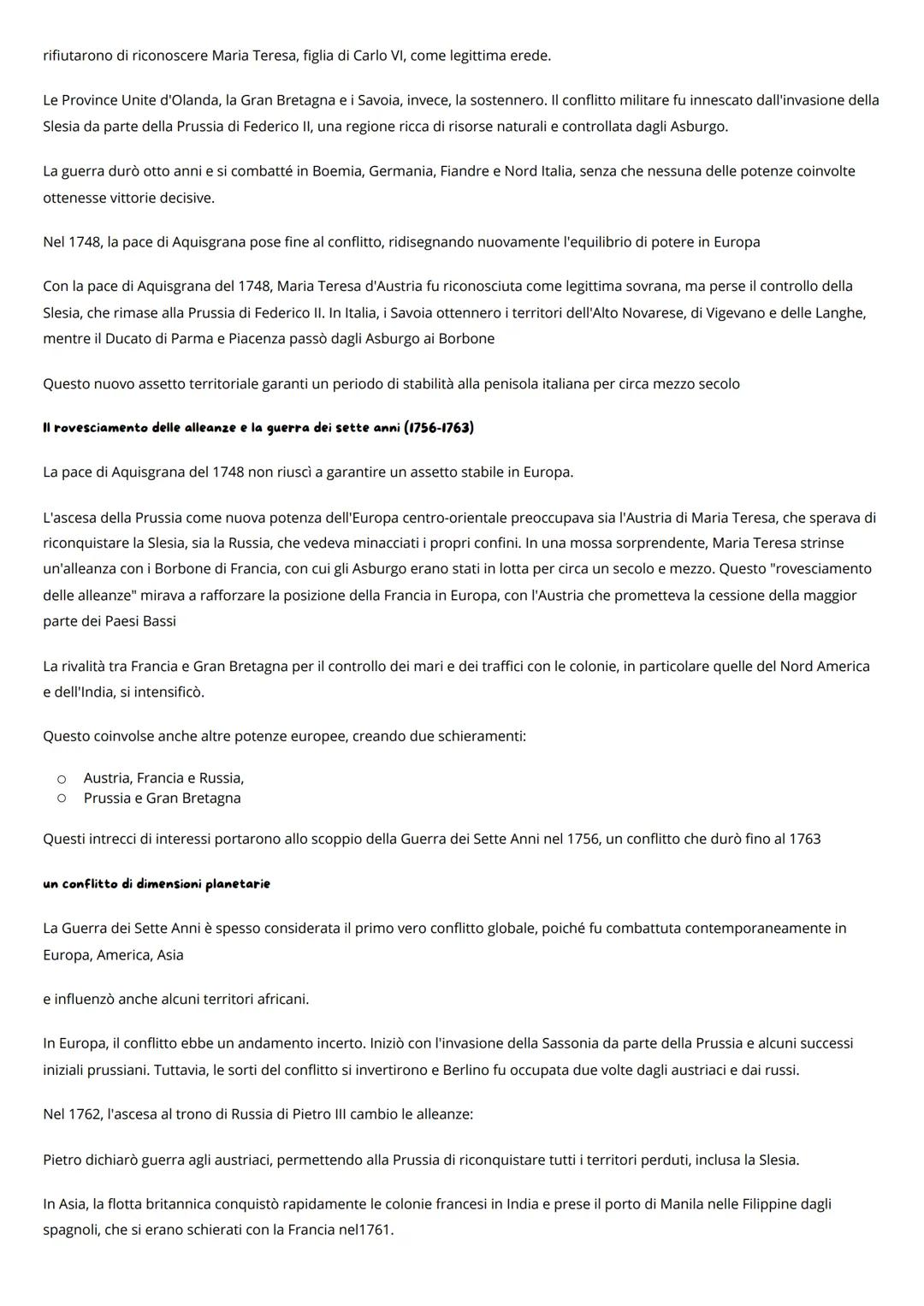 rifiutarono di riconoscere Maria Teresa, figlia di Carlo VI, come legittima erede.

Le Province Unite d'Olanda, la Gran Bretagna e i Savoia, invece, la sostennero. Il conflitto militare fu innescato dall'invasione della Slesia da parte della Prussia di Federico II, una regione ricca di risorse naturali e controllata dagli Asburgo.

La guerra durò otto anni e si combatté in Boemia, Germania, Fiandre e Nord Italia, senza che nessuna delle potenze coinvolte ottenesse vittorie decisive.

Nel 1748, la pace di Aquisgrana pose fine al conflitto, ridisegnando nuovamente l'equilibrio di potere in Europa

Con la pace di Aquisgrana del 1748, Maria Teresa d'Austria fu riconosciuta come legittima sovrana, ma perse il controllo della Slesia, che rimase alla Prussia di Federico II. In Italia, i Savoia ottennero i territori dell'Alto Novarese, di Vigevano e delle Langhe, mentre il Ducato di Parma e Piacenza passò dagli Asburgo ai Borbone

Questo nuovo assetto territoriale garanti un periodo di stabilità alla penisola italiana per circa mezzo secolo

Il rovesciamento delle alleanze e la guerra dei sette anni (1756-1763)

La pace di Aquisgrana del 1748 non riuscì a garantire un assetto stabile in Europa.

L'ascesa della Prussia come nuova potenza dell'Europa centro-orientale preoccupava sia l'Austria di Maria Teresa, che sperava di riconquistare la Slesia, sia la Russia, che vedeva minacciati i propri confini. In una mossa sorprendente, Maria Teresa strinse un'alleanza con i Borbone di Francia, con cui gli Asburgo erano stati in lotta per circa un secolo e mezzo. Questo "rovesciamento delle alleanze" mirava a rafforzare la posizione della Francia in Europa, con l'Austria che prometteva la cessione della maggior parte dei Paesi Bassi

La rivalità tra Francia e Gran Bretagna per il controllo dei mari e dei traffici con le colonie, in particolare quelle del Nord America e dell'India, si intensificò.

Questo coinvolse anche altre potenze europee, creando due schieramenti:

○ Austria, Francia e Russia,
○ Prussia e Gran Bretagna

Questi intrecci di interessi portarono allo scoppio della Guerra dei Sette Anni nel 1756, un conflitto che durò fino al 1763

un conflitto di dimensioni planetarie

La Guerra dei Sette Anni è spesso considerata il primo vero conflitto globale, poiché fu combattuta contemporaneamente in Europa, America, Asia

e influenzò anche alcuni territori africani.

In Europa, il conflitto ebbe un andamento incerto. Iniziò con l'invasione della Sassonia da parte della Prussia e alcuni successi iniziali prussiani. Tuttavia, le sorti del conflitto si invertirono e Berlino fu occupata due volte dagli austriaci e dai russi.

Nel 1762, l'ascesa al trono di Russia di Pietro III cambio le alleanze:

Pietro dichiarò guerra agli austriaci, permettendo alla Prussia di riconquistare tutti i territori perduti, inclusa la Slesia.

In Asia, la flotta britannica conquistò rapidamente le colonie francesi in India e prese il porto di Manila nelle Filippine dagli spagnoli, che si erano schierati con la Francia nel1761.